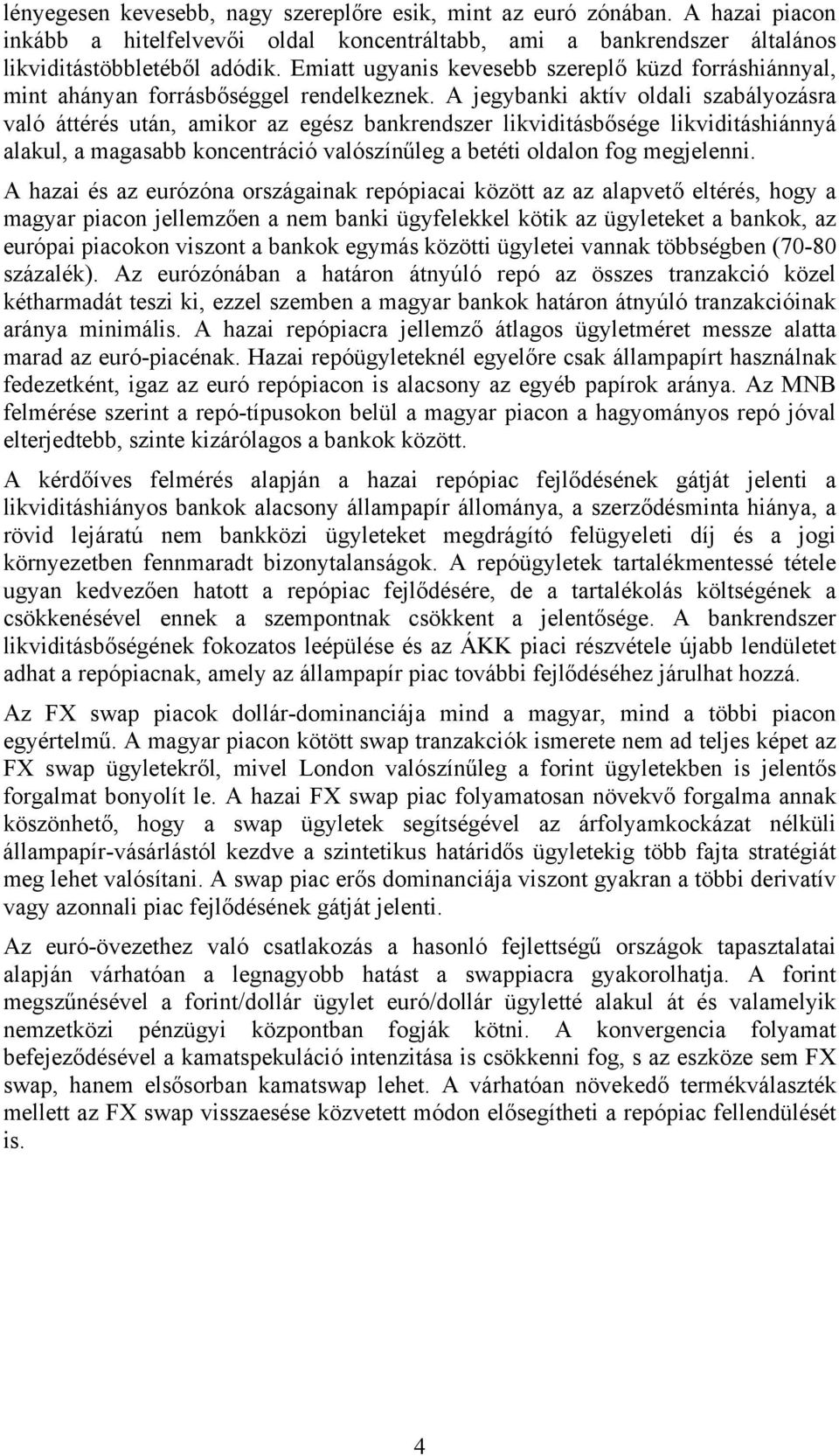 lényegesen kevesebb, nagy szereplőre esik, mint az euró zónában. A hazai piacon inkább a hitelfelvevői oldal koncentráltabb, ami a bankrendszer általános likviditástöbbletéből adódik. Emiatt ugyanis kevesebb szereplő küzd forráshiánnyal, mint ahányan forrásbőséggel rendelkeznek. A jegybanki aktív oldali szabályozásra való áttérés után, amikor az egész bankrendszer likviditásbősége likviditáshiánnyá alakul, a magasabb koncentráció valószínűleg a betéti oldalon fog megjelenni.

A hazai és az eurózóna országainak repópiacai között az az alapvető eltérés, hogy a magyar piacon jellemzően a nem banki ügyfelekkel kötik az ügyleteket a bankok, az európai piacokon viszont a bankok egymás közötti ügyletei vannak többségben (70-80 százalék). Az eurózónában a határon átnyúló repó az összes tranzakció közel kétharmadát teszi ki, ezzel szemben a magyar bankok határon átnyúló tranzakcióinak aránya minimális. A hazai repópiacra jellemző átlagos ügyletméret messze alatta marad az euró-piacénak. Hazai repóügyleteknél egyelőre csak állampapírt használnak fedezetként, igaz az euró repópiacon is alacsony az egyéb papírok aránya. Az MNB felmérése szerint a repó-típusokon belül a magyar piacon a hagyományos repó jóval elterjedtebb, szinte kizárólagos a bankok között.

A kérdőíves felmérés alapján a hazai repópiac fejlődésének gátját jelenti a likviditáshiányos bankok alacsony állampapír állománya, a szerződésminta hiánya, a rövid lejáratú nem bankközi ügyleteket megdrágító felügyeleti díj és a jogi környezetben fennmaradt bizonytalanságok. A repóügyletek tartalékmentessé tétele ugyan kedvezően hatott a repópiac fejlődésére, de a tartalékolás költségének a csökkenésével ennek a szempontnak csökkent a jelentősége. A bankrendszer likviditásbőségének fokozatos leépülése és az ÁKK piaci részvétele újabb lendületet adhat a repópiacnak, amely az állampapír piac további fejlődéséhez járulhat hozzá.

Az FX swap piacok dollár-dominanciája mind a magyar, mind a többi piacon egyértelmű. A magyar piacon kötött swap tranzakciók ismerete nem ad teljes képet az FX swap ügyletekről, mivel London valószínűleg a forint ügyletekben is jelentős forgalmat bonyolít le. A hazai FX swap piac folyamatosan növekvő forgalma annak köszönhető, hogy a swap ügyletek segítségével az árfolyamkockázat nélküli állampapír-vásárlástól kezdve a szintetikus határidős ügyletekig több fajta stratégiát meg lehet valósítani. A swap piac erős dominanciája viszont gyakran a többi derivatív vagy azonnali piac fejlődésének gátját jelenti.

Az euró-övezethez való csatlakozás a hasonló fejlettségű országok tapasztalatai alapján várhatóan a legnagyobb hatást a swappiacra gyakorolhatja. A forint megszűnésével a forint/dollár ügylet euró/dollár ügyletté alakul át és valamelyik nemzetközi pénzügyi központban fogják kötni. A konvergencia folyamat befejeződésével a kamatspekuláció intenzitása is csökkenni fog, s az eszköze sem FX swap, hanem elsősorban kamatswap lehet. A várhatóan növekedő termékválaszték mellett az FX swap visszaesése közvetett módon elősegítheti a repópiac fellendülését is.

4